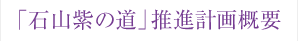 「石山紫の道」推進計画概要